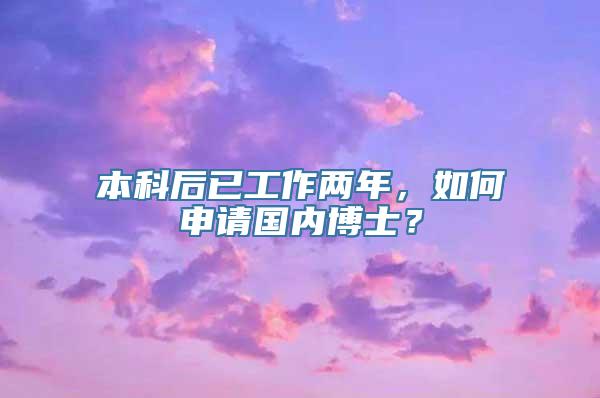 本科后已工作两年，如何申请国内博士？